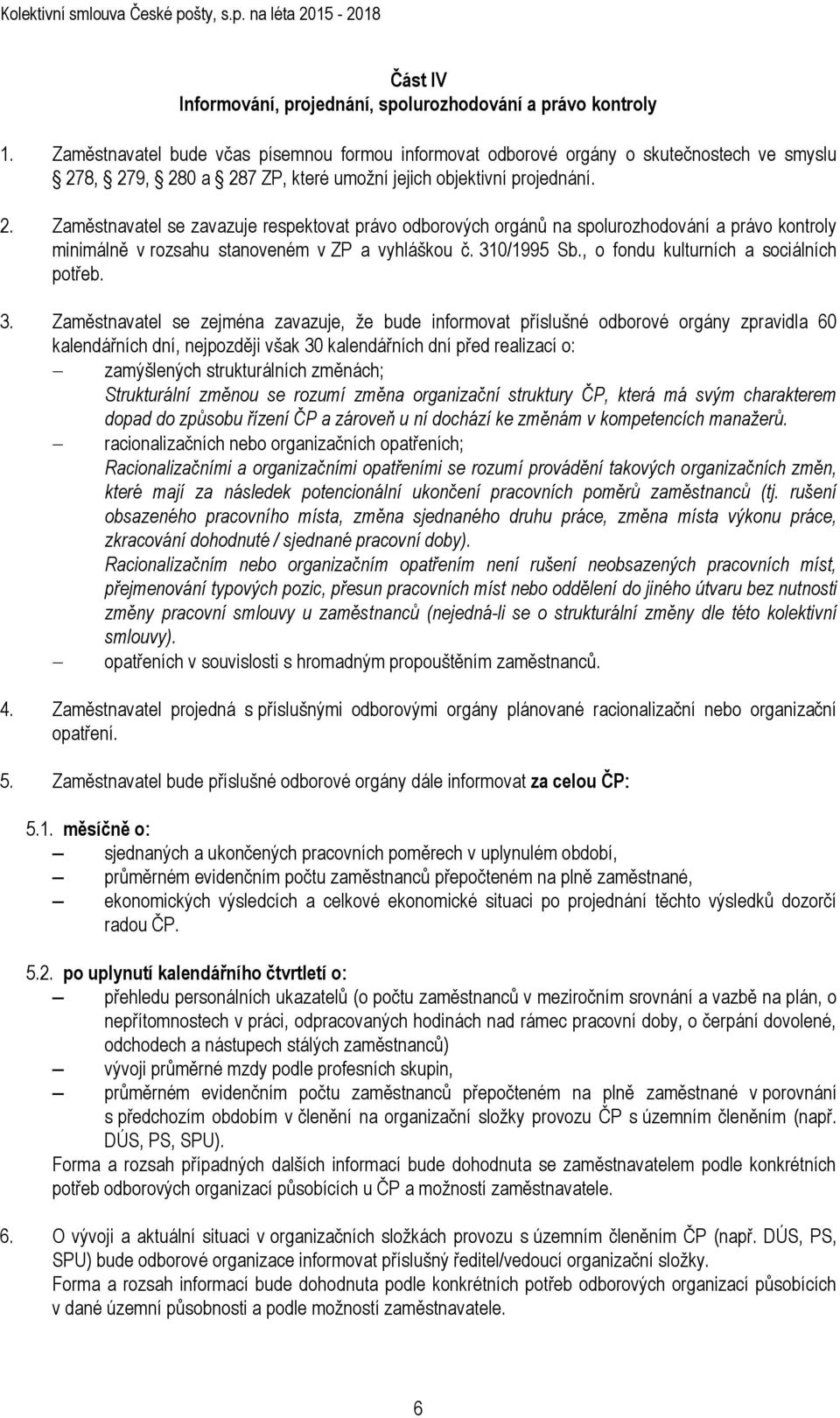 Kolektivní smlouva České pošty, s.p. na léta 2015 - 2018

Část IV
Informování, projednání, spolurozhodování a právo kontroly

1. Zaměstnavatel bude včas písemnou formou informovat odborové orgány o skutečnostech ve smyslu 278, 279, 280 a 287 ZP, které umožní jejich objektivní projednání.

2. Zaměstnavatel se zavazuje respektovat právo odborových orgánů na spolurozhodování a právo kontroly minimálně v rozsahu stanoveném v ZP a vyhláškou č. 310/1995 Sb., o fondu kulturních a sociálních potřeb.

3. Zaměstnavatel se zejména zavazuje, že bude informovat příslušné odborové orgány zpravidla 60 kalendářních dní, nejpozději však 30 kalendářních dní před realizací o:
– zamýšlených strukturálních změnách;
Strukturální změnou se rozumí změna organizační struktury ČP, která má svým charakterem dopad do způsobu řízení ČP a zároveň u ní dochází ke změnám v kompetencích manažerů.
– racionalizačních nebo organizačních opatřeních;
Racionalizačními a organizačními opatřeními se rozumí provádění takových organizačních změn, které mají za následek potencionální ukončení pracovních poměrů zaměstnanců (tj. rušení obsazeného pracovního místa, změna sjednaného druhu práce, změna místa výkonu práce, zkracování dohodnuté / sjednané pracovní doby).
Racionalizačním nebo organizačním opatřením není rušení neobsazených pracovních míst, přejmenování typových pozic, přesun pracovních míst nebo oddělení do jiného útvaru bez nutnosti změny pracovní smlouvy u zaměstnanců (nejedná-li se o strukturální změny dle této kolektivní smlouvy).
– opatřeních v souvislosti s hromadným propouštěním zaměstnanců.

4. Zaměstnavatel projedná s příslušnými odborovými orgány plánované racionalizační nebo organizační opatření.

5. Zaměstnavatel bude příslušné odborové orgány dále informovat za celou ČP:

5.1. měsíčně o:
– sjednaných a ukončených pracovních poměrech v uplynulém období,
– průměrném evidenčním počtu zaměstnanců přepočteném na plně zaměstnané,
– ekonomických výsledcích a celkové ekonomické situaci po projednání těchto výsledků dozorčí radou ČP.

5.2. po uplynutí kalendářního čtvrtletí o:
– přehledu personálních ukazatelů (o počtu zaměstnanců v meziročním srovnání a vazbě na plán, o nepřítomnostech v práci, odpracovaných hodinách nad rámec pracovní doby, o čerpání dovolené, odchodech a nástupech stálých zaměstnanců)
– vývoji průměrné mzdy podle profesních skupin,
– průměrném evidenčním počtu zaměstnanců přepočteném na plně zaměstnané v porovnání s předchozím obdobím v členění na organizační složky provozu ČP s územním členěním (např. DÚS, PS, SPU).
Forma a rozsah případných dalších informací bude dohodnuta se zaměstnavatelem podle konkrétních potřeb odborových organizací působících u ČP a možností zaměstnavatele.

6. O vývoji a aktuální situaci v organizačních složkách provozu s územním členěním ČP (např. DÚS, PS, SPU) bude odborové organizace informovat příslušný ředitel/vedoucí organizační složky.
Forma a rozsah informací bude dohodnuta podle konkrétních potřeb odborových organizací působících v dané územní působnosti a podle možností zaměstnavatele.

6